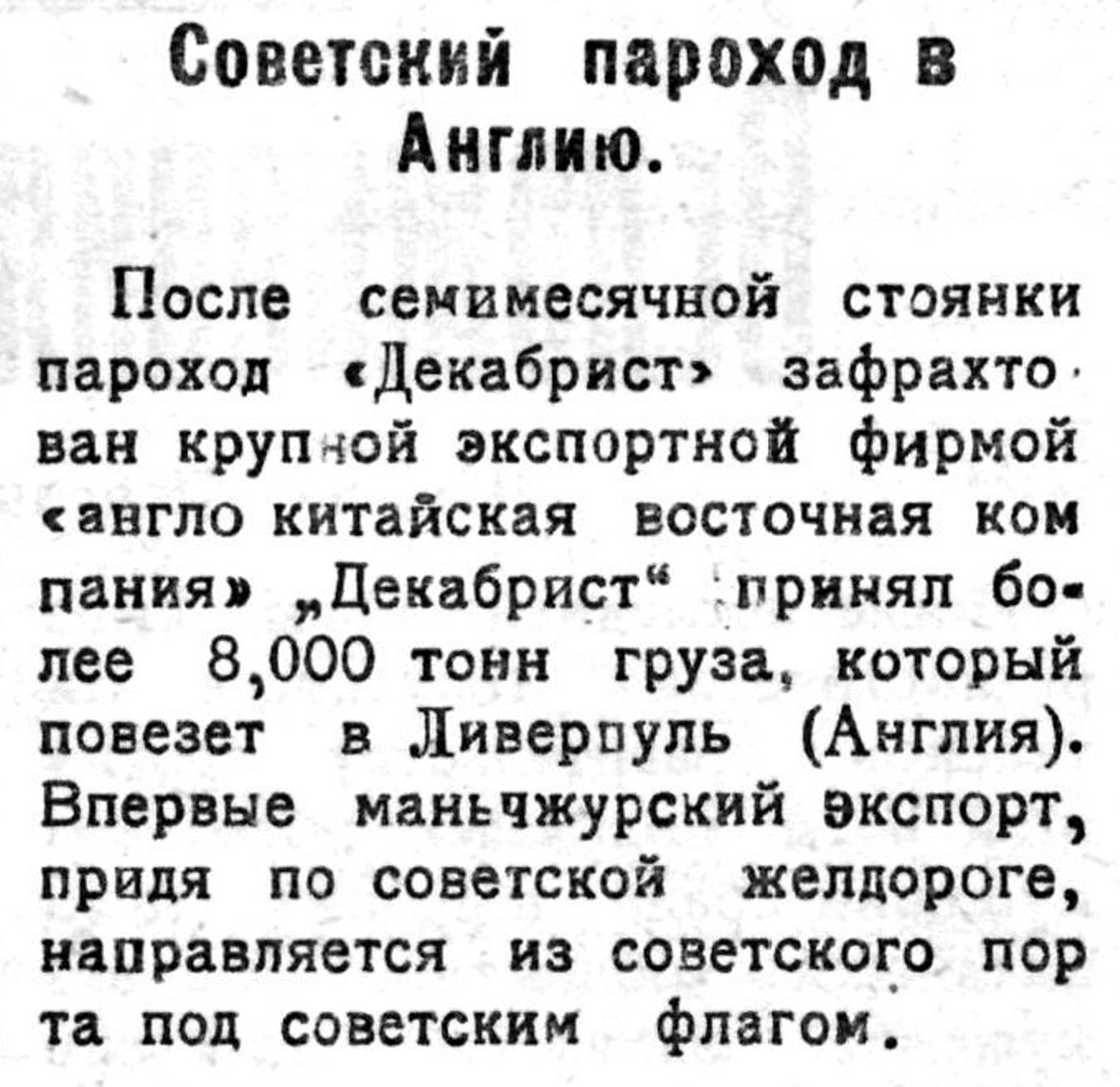 Советский пароход в Англию.

После семимесячной стоянки пароход «Декабрист» зафрахтован крупной экспортной фирмой «англо китайская восточная компания» „Декабрист“ принял более 8,000 тонн груза, который повезет в Ливерпуль (Англия). Впервые маньчжурский экспорт, придя по советской желдороге, направляется из советского порта под советским флагом.